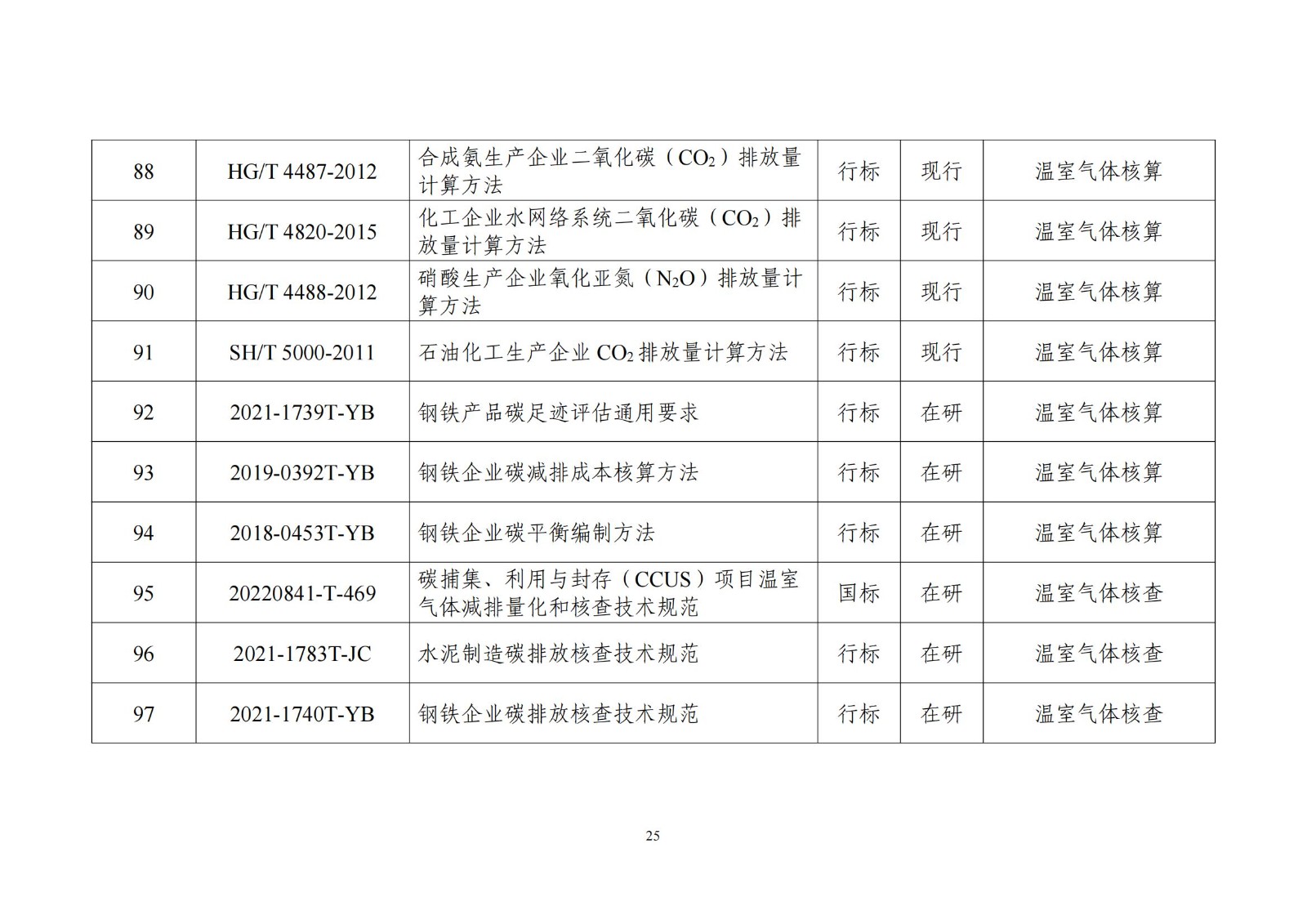 | 88 | HG/T 4487-2012 | 合成氨生产企业二氧化碳（$CO_2$）排放量计算方法 | 行标 | 现行 | 温室气体核算 |
|---|---|---|---|---|---|
| 89 | HG/T 4820-2015 | 化工企业水网络系统二氧化碳（$CO_2$）排放量计算方法 | 行标 | 现行 | 温室气体核算 |
| 90 | HG/T 4488-2012 | 硝酸生产企业氧化亚氮（$N_2O$）排放量计算方法 | 行标 | 现行 | 温室气体核算 |
| 91 | SH/T 5000-2011 | 石油化工生产企业 $CO_2$ 排放量计算方法 | 行标 | 现行 | 温室气体核算 |
| 92 | 2021-1739T-YB | 钢铁产品碳足迹评估通用要求 | 行标 | 在研 | 温室气体核算 |
| 93 | 2019-0392T-YB | 钢铁企业碳减排成本核算方法 | 行标 | 在研 | 温室气体核算 |
| 94 | 2018-0453T-YB | 钢铁企业碳平衡编制方法 | 行标 | 在研 | 温室气体核算 |
| 95 | 20220841-T-469 | 碳捕集、利用与封存（CCUS）项目温室气体减排量化和核查技术规范 | 国标 | 在研 | 温室气体核查 |
| 96 | 2021-1783T-JC | 水泥制造碳排放核查技术规范 | 行标 | 在研 | 温室气体核查 |
| 97 | 2021-1740T-YB | 钢铁企业碳排放核查技术规范 | 行标 | 在研 | 温室气体核查 |

25